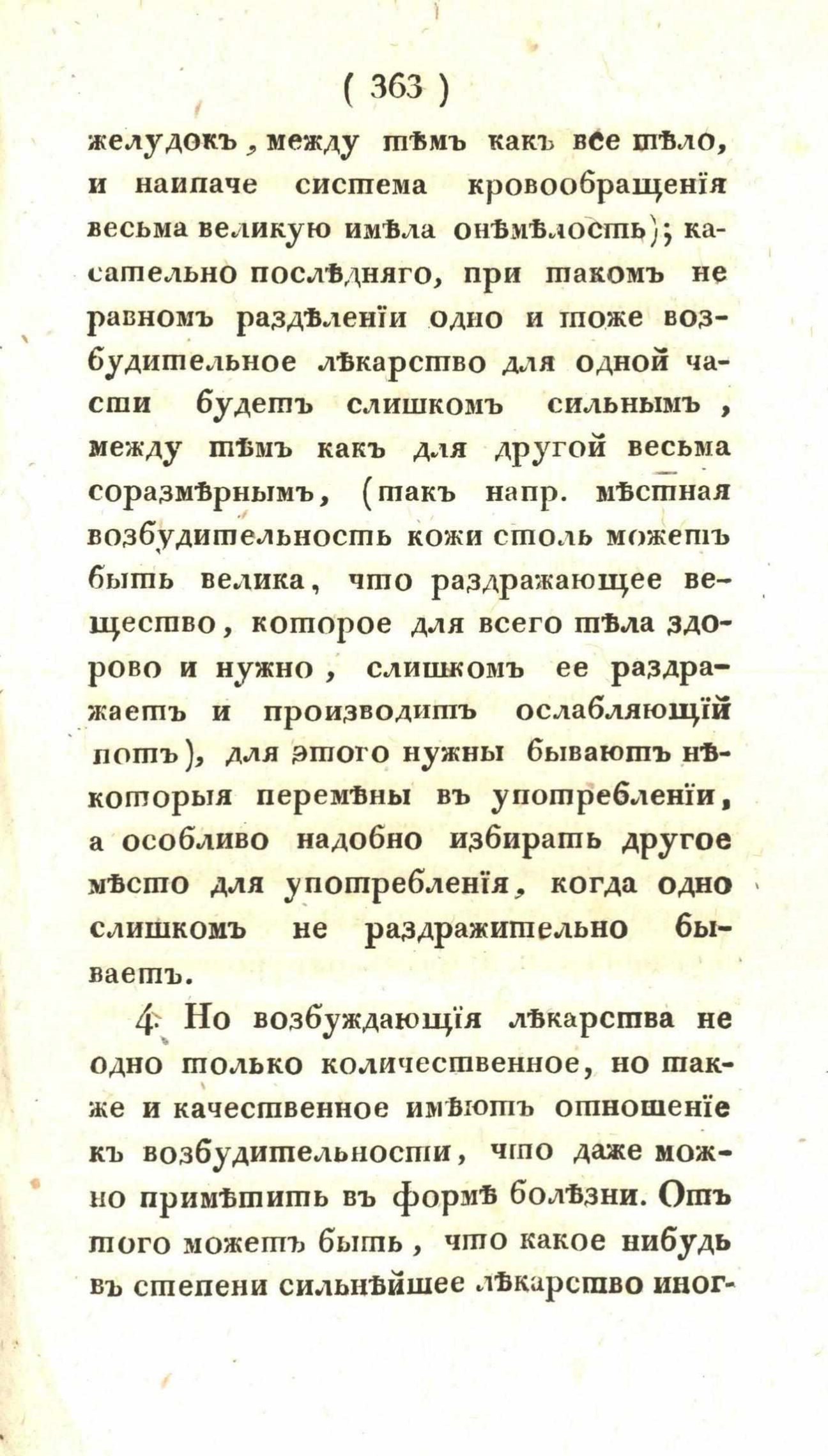 ( 363 )

желудокъ, между тѣмъ какъ все тѣло, и наипаче система кровообращенія весьма великую имѣла онѣмѣлость); касательно послѣдняго, при такомъ не равномъ раздѣленіи одно и тоже возбудительное лѣкарство для одной части будетъ слишкомъ сильнымъ, между тѣмъ какъ для другой весьма соразмѣрнымъ, (такъ напр. мѣстная возбудительность кожи столь можетъ быть велика, что раздражающее вещество, которое для всего тѣла здорово и нужно, слишкомъ ее раздражаетъ и производитъ ослабляющій потъ), для этого нужны бываютъ нѣкоторыя перемѣны въ употребленіи, а особливо надобно избирать другое мѣсто для употребленія, когда одно слишкомъ не раздражительно бываетъ.

4. Но возбуждающія лѣкарства не одно только количественное, но также и качественное имѣютъ отношеніе къ возбудительности, что даже можно примѣтить въ формѣ болѣзни. Отъ того можетъ быть, что какое нибудь въ степени сильнѣйшее лѣкарство иног-